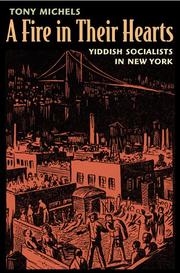 TONY MICHELS

A Fire in Their Hearts

YIDDISH SOCIALISTS IN NEW YORK